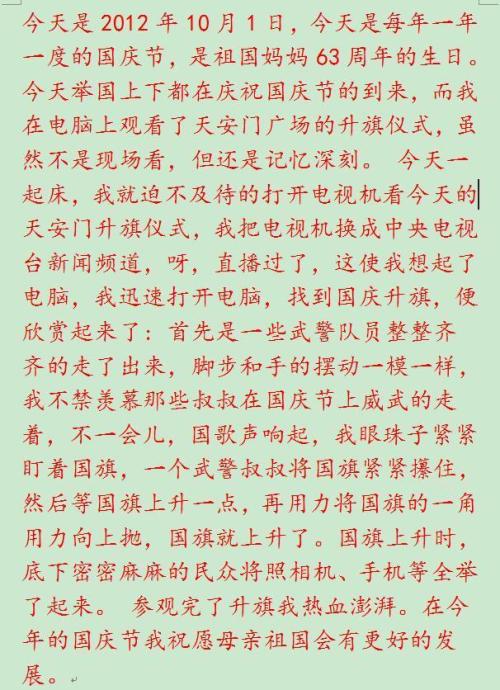 今天是 2012 年 10 月 1 日，今天是每年一年一度的国庆节，是祖国妈妈 63 周年的生日。今天举国上下都在庆祝国庆节的到来，而我在电脑上观看了天安门广场的升旗仪式，虽然不是现场看，但还是记忆深刻。 今天一起床，我就迫不及待的打开电视机看今天的天安门升旗仪式，我把电视机换成中央电视台新闻频道，呀，直播过了，这使我想起了电脑，我迅速打开电脑，找到国庆升旗，便欣赏起来了：首先是一些武警队员整整齐齐的走了出来，脚步和手的摆动一模一样，我不禁羡慕那些叔叔在国庆节上威武的走着，不一会儿，国歌声响起，我眼珠子紧紧盯着国旗，一个武警叔叔将国旗紧紧攥住，然后等国旗上升一点，再用力将国旗的一角用力向上抛，国旗就上升了。国旗上升时，底下密密麻麻的民众将照相机、手机等全举了起来。 参观完了升旗我热血澎湃。在今年的国庆节我祝愿母亲祖国会有更好的发展。